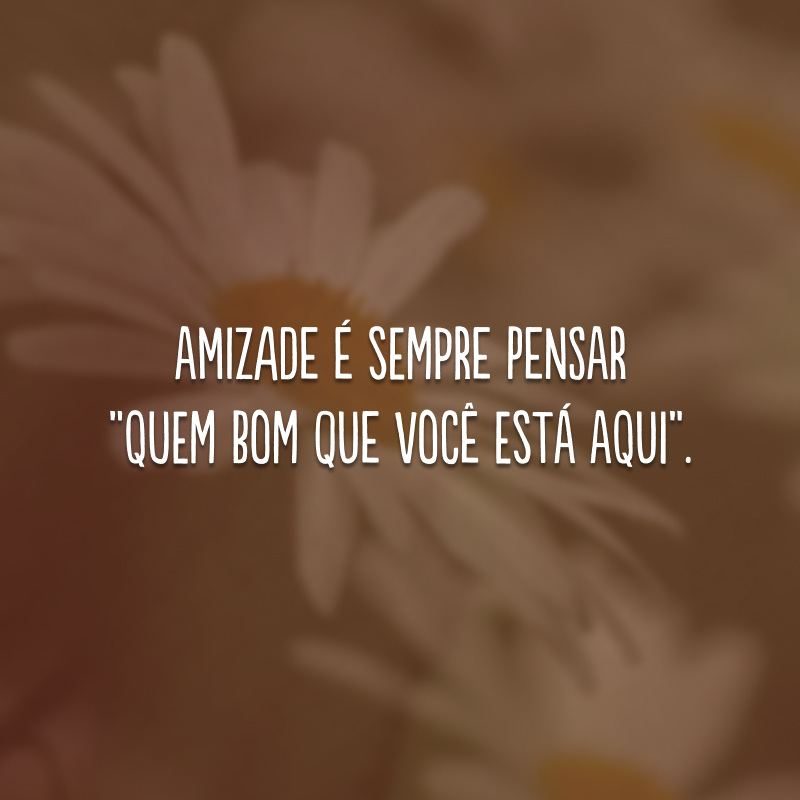 AMIZADE É SEMPRE PENSAR "QUEM BOM QUE VOCÊ ESTÁ AQUI".